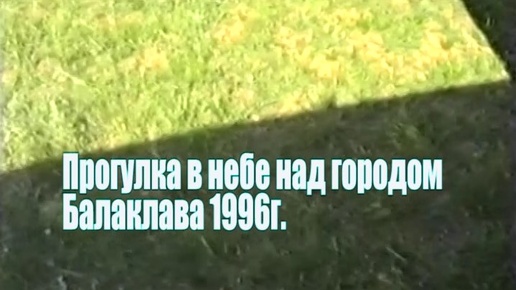 Прогулка в небе над городом Балаклава 1996г.